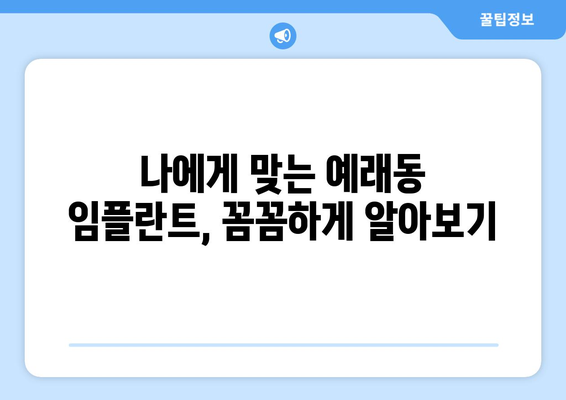 꿀팁정보

나에게 맞는 예래동 임플란트, 꼼꼼하게 알아보기